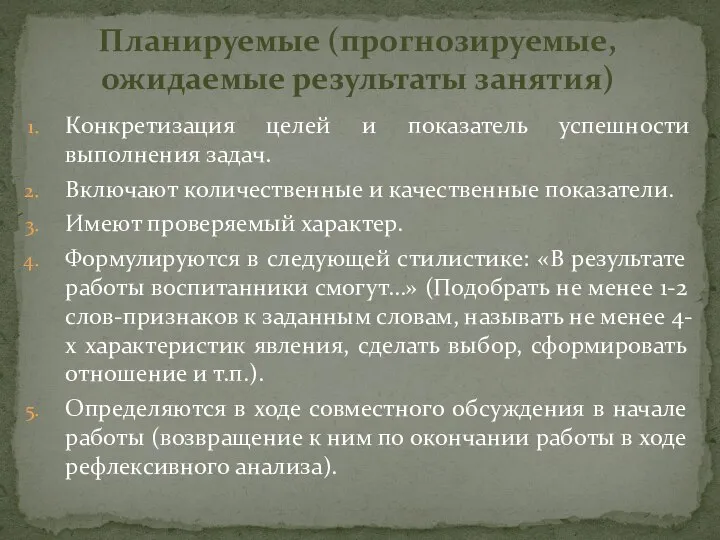 Планируемые (прогнозируемые, ожидаемые результаты занятия)

1. Конкретизация целей и показатель успешности выполнения задач.
2. Включают количественные и качественные показатели.
3. Имеют проверяемый характер.
4. Формулируются в следующей стилистике: «В результате работы воспитанники смогут…» (Подобрать не менее 1-2 слов-признаков к заданным словам, называть не менее 4-х характеристик явления, сделать выбор, сформировать отношение и т.п.).
5. Определяются в ходе совместного обсуждения в начале работы (возвращение к ним по окончании работы в ходе рефлексивного анализа).